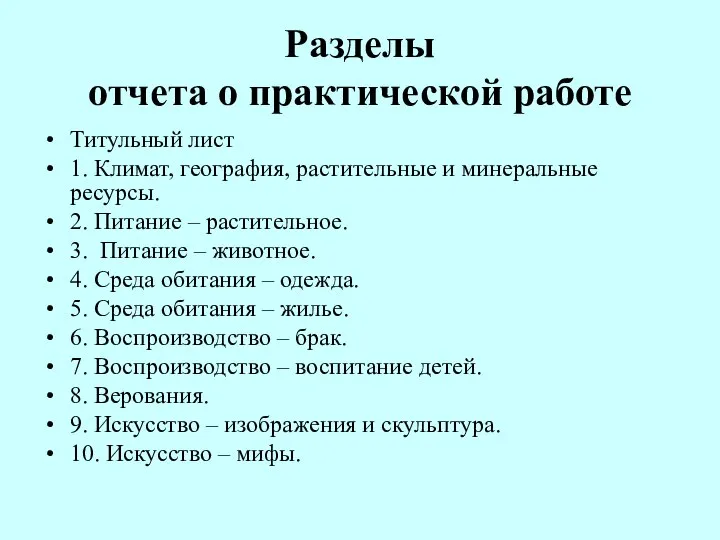 Разделы
отчета о практической работе

• Титульный лист
• 1. Климат, география, растительные и минеральные ресурсы.
• 2. Питание – растительное.
• 3. Питание – животное.
• 4. Среда обитания – одежда.
• 5. Среда обитания – жилье.
• 6. Воспроизводство – брак.
• 7. Воспроизводство – воспитание детей.
• 8. Верования.
• 9. Искусство – изображения и скульптура.
• 10. Искусство – мифы.